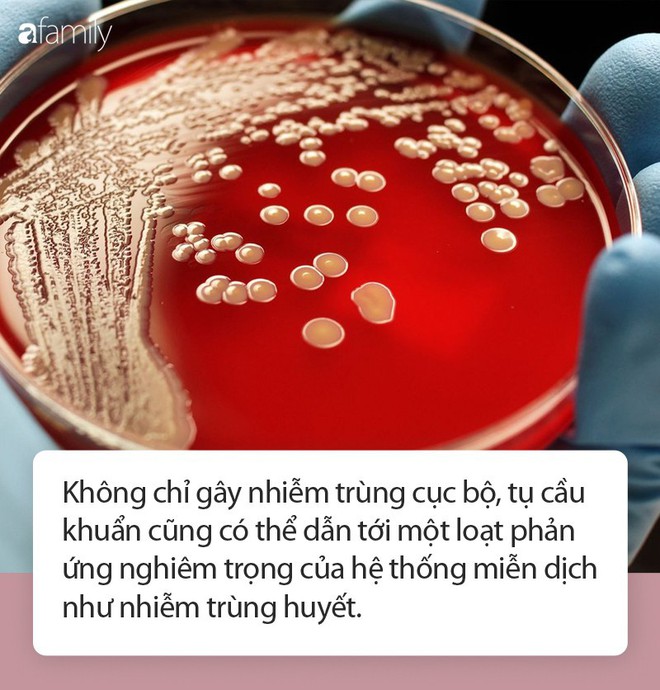 afamily

Không chỉ gây nhiễm trùng cục bộ, tụ cầu khuẩn cũng có thể dẫn tới một loạt phản ứng nghiêm trọng của hệ thống miễn dịch như nhiễm trùng huyết.